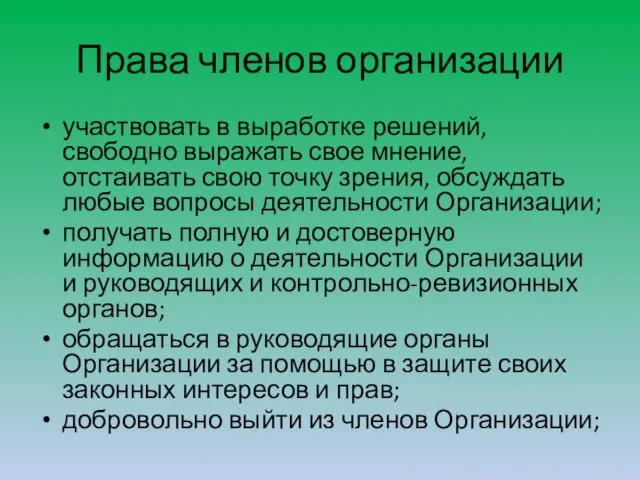 Права членов организации

• участвовать в выработке решений, свободно выражать свое мнение, отстаивать свою точку зрения, обсуждать любые вопросы деятельности Организации;
• получать полную и достоверную информацию о деятельности Организации и руководящих и контрольно-ревизионных органов;
• обращаться в руководящие органы Организации за помощью в защите своих законных интересов и прав;
• добровольно выйти из членов Организации;